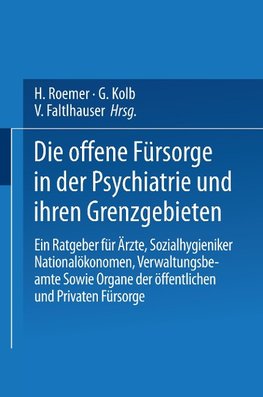 H. Roemer · G. Kolb
V. Faltlhauser Hrsg.

Die offene Fürsorge in der Psychiatrie und ihren Grenzgebieten

Ein Ratgeber für Ärzte, Sozialhygieniker Nationalökonomen, Verwaltungsbeamte Sowie Organe der öffentlichen und Privaten Fürsorge